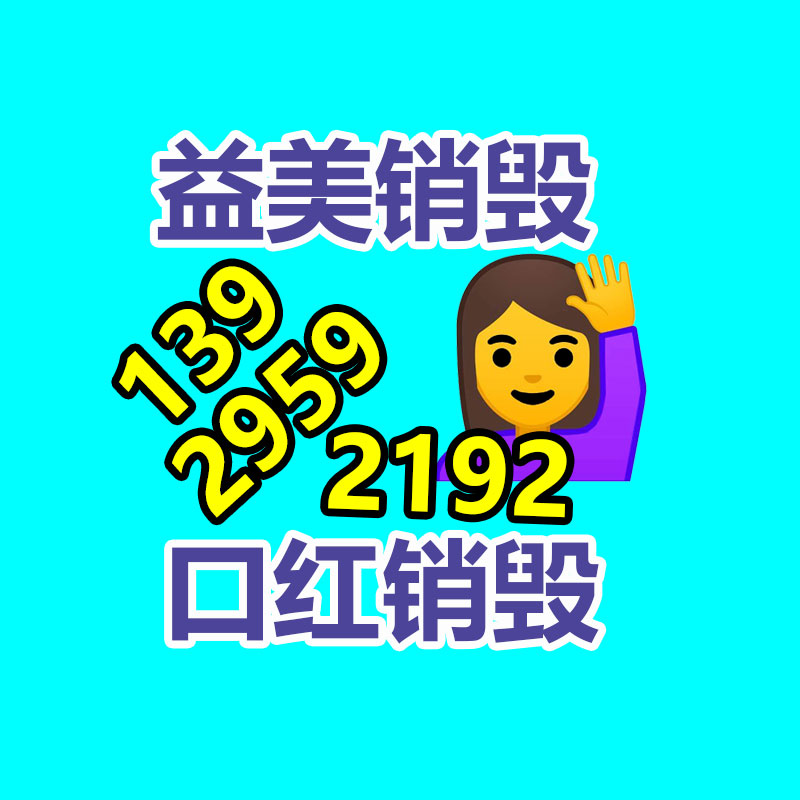 益美销毁

139
2959
2192

口红销毁